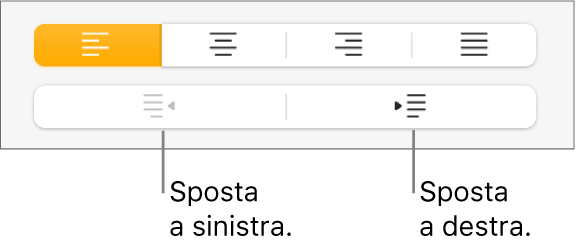 Sposta a sinistra.

Sposta a destra.